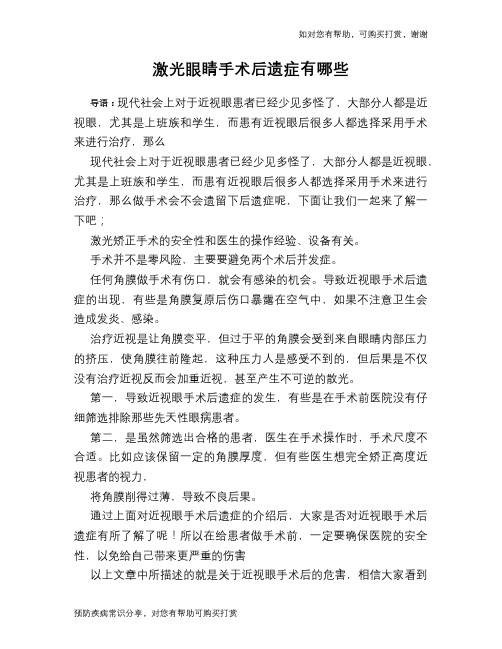 如对您有帮助，可购买打赏，谢谢

激光眼睛手术后遗症有哪些

导语：现代社会上对于近视眼患者已经少见多怪了，大部分人都是近视眼，尤其是上班族和学生，而患有近视眼后很多人都选择采用手术来进行治疗，那么

现代社会上对于近视眼患者已经少见多怪了，大部分人都是近视眼，尤其是上班族和学生，而患有近视眼后很多人都选择采用手术来进行治疗，那么做手术会不会遗留下后遗症呢，下面让我们一起来了解一下吧；

激光矫正手术的安全性和医生的操作经验、设备有关。

手术并不是零风险，主要要避免两个术后并发症。

任何角膜做手术有伤口，就会有感染的机会。导致近视眼手术后遗症的出现，有些是角膜复原后伤口暴露在空气中，如果不注意卫生会造成发炎、感染。

治疗近视是让角膜变平，但过于平的角膜会受到来自眼睛内部压力的挤压，使角膜往前隆起，这种压力人是感受不到的，但后果是不仅没有治疗近视反而会加重近视，甚至产生不可逆的散光。

第一，导致近视眼手术后遗症的发生，有些是在手术前医院没有仔细筛选排除那些先天性眼病患者。

第二，是虽然筛选出合格的患者，医生在手术操作时，手术尺度不合适。比如应该保留一定的角膜厚度，但有些医生想完全矫正高度近视患者的视力，

将角膜削得过薄，导致不良后果。

通过上面对近视眼手术后遗症的介绍后，大家是否对近视眼手术后遗症有所了解了呢！所以在给患者做手术前，一定要确保医院的安全性，以免给自己带来更严重的伤害

以上文章中所描述的就是关于近视眼手术后的危害，相信大家看到

预防疾病常识分享，对您有帮助可购买打赏